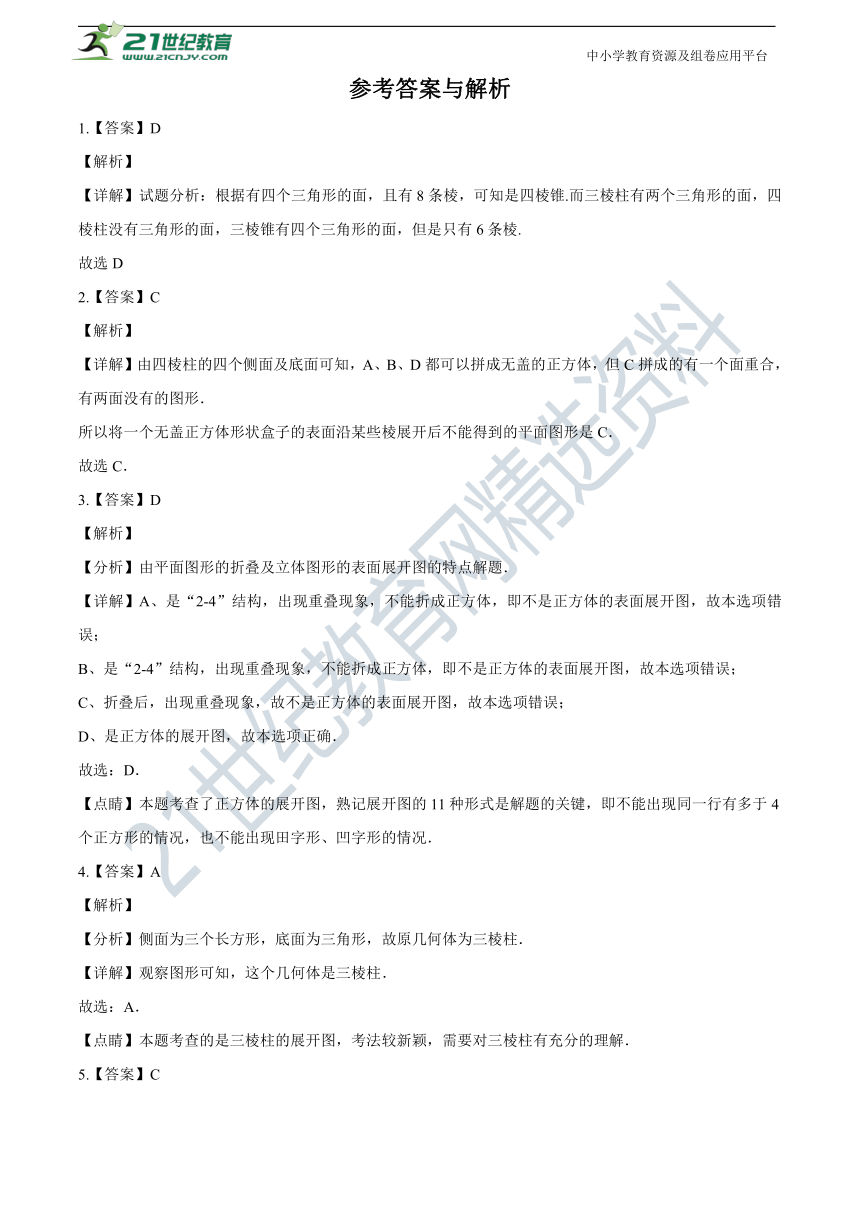 21世纪教育
www.21cnjy.com

中小学教育资源及组卷应用平台

参考答案与解析

1.【答案】D

【解析】

【详解】试题分析：根据有四个三角形的面，且有 8 条棱，可知是四棱锥.而三棱柱有两个三角形的面，四棱柱没有三角形的面，三棱锥有四个三角形的面，但是只有 6 条棱.

故选 D

2.【答案】C

【解析】

【详解】由四棱柱的四个侧面及底面可知，A、B、D 都可以拼成无盖的正方体，但 C 拼成的有一个面重合，有两面没有的图形.

所以将一个无盖正方体形状盒子的表面沿某些棱展开后不能得到的平面图形是 C.

故选 C.

3.【答案】D

【解析】

【分析】由平面图形的折叠及立体图形的表面展开图的特点解题.

【详解】A、是“2-4”结构，出现重叠现象，不能折成正方体，即不是正方体的表面展开图，故本选项错误；

B、是“2-4”结构，出现重叠现象，不能折成正方体，即不是正方体的表面展开图，故本选项错误；

C、折叠后，出现重叠现象，故不是正方体的表面展开图，故本选项错误；

D、是正方体的展开图，故本选项正确.

故选：D.

【点睛】本题考查了正方体的展开图，熟记展开图的 11 种形式是解题的关键，即不能出现同一行有多于 4 个正方形的情况，也不能出现田字形、凹字形的情况.

4.【答案】A

【解析】

【分析】侧面为三个长方形，底面为三角形，故原几何体为三棱柱.

【详解】观察图形可知，这个几何体是三棱柱.

故选：A.

【点睛】本题考查的是三棱柱的展开图，考法较新颖，需要对三棱柱有充分的理解.

5.【答案】C

21世纪教育网精选资料